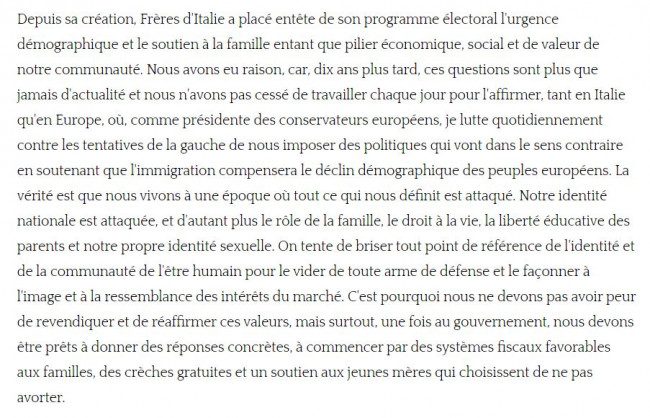 Depuis sa création, Frères d'Italie a placé entête de son programme électoral l'urgence démographique et le soutien à la famille entant que pilier économique, social et de valeur de notre communauté. Nous avons eu raison, car, dix ans plus tard, ces questions sont plus que jamais d'actualité et nous n'avons pas cessé de travailler chaque jour pour l'affirmer, tant en Italie qu'en Europe, où, comme présidente des conservateurs européens, je lutte quotidiennement contre les tentatives de la gauche de nous imposer des politiques qui vont dans le sens contraire en soutenant que l'immigration compensera le déclin démographique des peuples européens. La vérité est que nous vivons à une époque où tout ce qui nous définit est attaqué. Notre identité nationale est attaquée, et d'autant plus le rôle de la famille, le droit à la vie, la liberté éducative des parents et notre propre identité sexuelle. On tente de briser tout point de référence de l'identité et de la communauté de l'être humain pour le vider de toute arme de défense et le façonner à l'image et à la ressemblance des intérêts du marché. C'est pourquoi nous ne devons pas avoir peur de revendiquer et de réaffirmer ces valeurs, mais surtout, une fois au gouvernement, nous devons être prêts à donner des réponses concrètes, à commencer par des systèmes fiscaux favorables aux familles, des crèches gratuites et un soutien aux jeunes mères qui choisissent de ne pas avorter.